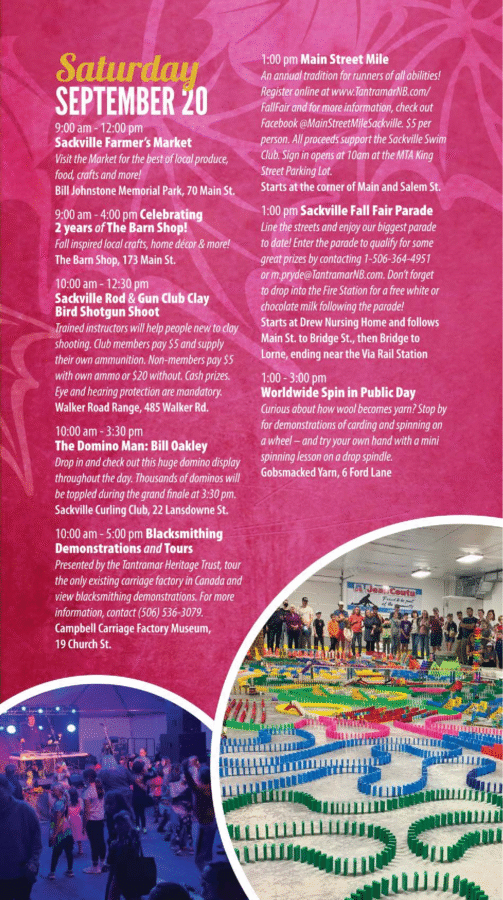 Saturday
SEPTEMBER 20

9:00 am - 12:00 pm
Sackville Farmer's Market
Visit the Market for the best of local produce, food, crafts and more!
Bill Johnstone Memorial Park, 70 Main St.

9:00 am - 4:00 pm Celebrating 2 years of The Barn Shop!
Fall inspired local crafts, home décor & more!
The Barn Shop, 173 Main St.

10:00 am - 12:30 pm
Sackville Rod & Gun Club Clay Bird Shotgun Shoot
Trained instructors will help people new to clay shooting. Club members pay $5 and supply their own ammunition. Non-members pay $5 with own ammo or $20 without. Cash prizes. Eye and hearing protection are mandatory.
Walker Road Range, 485 Walker Rd.

10:00 am - 3:30 pm
The Domino Man: Bill Oakley
Drop in and check out this huge domino display throughout the day. Thousands of dominos will be toppled during the grand finale at 3:30 pm.
Sackville Curling Club, 22 Lansdowne St.

10:00 am - 5:00 pm Blacksmithing Demonstrations and Tours
Presented by the Tantramar Heritage Trust, tour the only existing carriage factory in Canada and view blacksmithing demonstrations. For more information, contact (506) 536-3079.
Campbell Carriage Factory Museum, 19 Church St.

1:00 pm Main Street Mile
An annual tradition for runners of all abilities! Register online at www.TantramarNB.com/FallFair and for more information, check out Facebook @MainStreetMileSackville. $5 per person. All proceeds support the Sackville Swim Club. Sign in opens at 10am at the MTA King Street Parking Lot.
Starts at the corner of Main and Salem St.

1:00 pm Sackville Fall Fair Parade
Line the streets and enjoy our biggest parade to date! Enter the parade to qualify for some great prizes by contacting 1-506-364-4951 or m.pryde@TantramarNB.com. Don't forget to drop into the Fire Station for a free white or chocolate milk following the parade!
Starts at Drew Nursing Home and follows Main St. to Bridge St., then Bridge to Lorne, ending near the Via Rail Station

1:00 - 3:00 pm
Worldwide Spin in Public Day
Curious about how wool becomes yarn? Stop by for demonstrations of carding and spinning on a wheel – and try your own hand with a mini spinning lesson on a drop spindle.
Gobsmacked Yarn, 6 Ford Lane

Jean Coutu